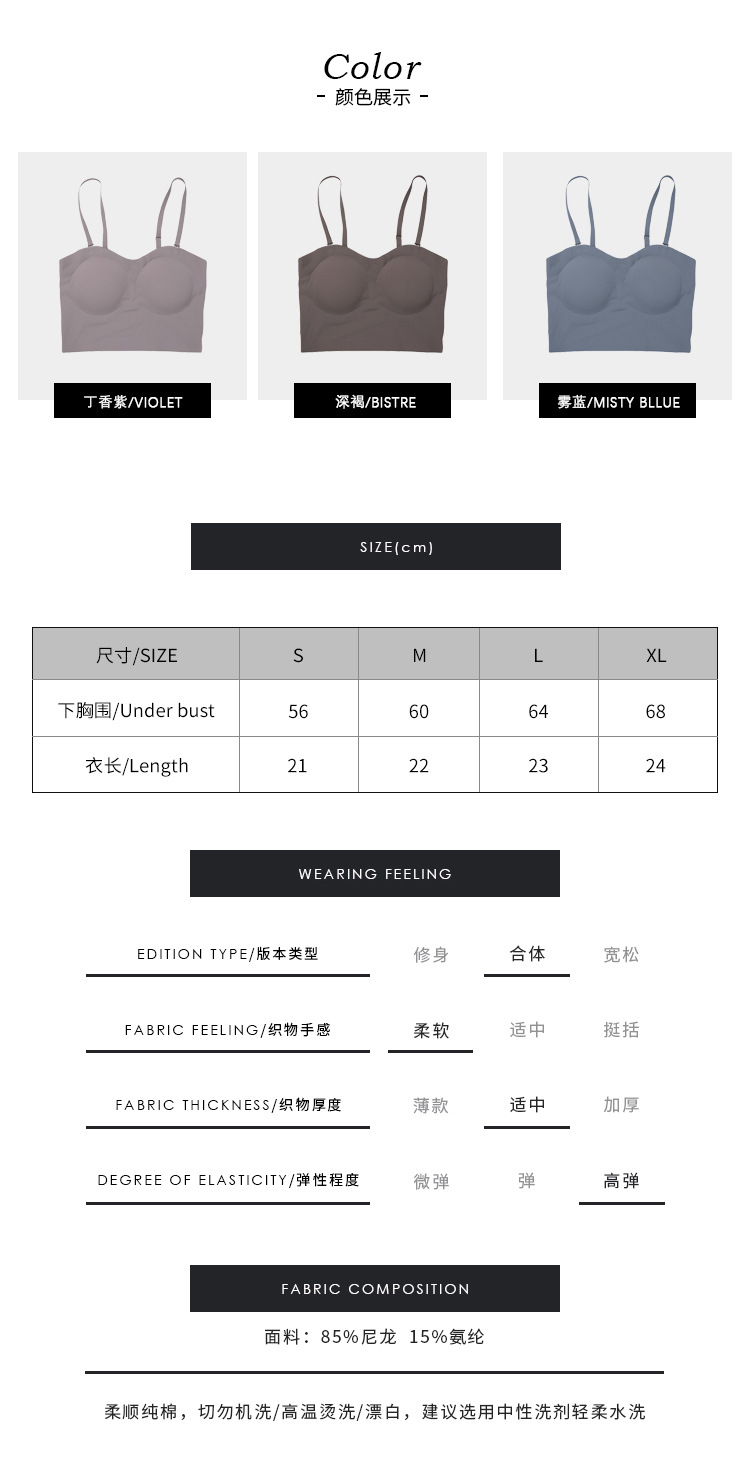 Color
- 颜色展示 -

丁香紫/VIOLET

深褐/BISTRE

雾蓝/MISTY BLLUE

SIZE(cm)

| 尺寸/SIZE | S | M | L | XL |
|---|---|---|---|---|
| 下胸围/Under bust | 56 | 60 | 64 | 68 |
| 衣长/Length | 21 | 22 | 23 | 24 |

WEARING FEELING

EDITION TYPE/版本类型 修身 合体 宽松

FABRIC FEELING/织物手感 柔软 适中 挺括

FABRIC THICKNESS/织物厚度 薄款 适中 加厚

DEGREE OF ELASTICITY/弹性程度 微弹 弹 高弹

FABRIC COMPOSITION

面料：85%尼龙 15%氨纶

柔顺纯棉，切勿机洗/高温烫洗/漂白，建议选用中性洗剂轻柔水洗